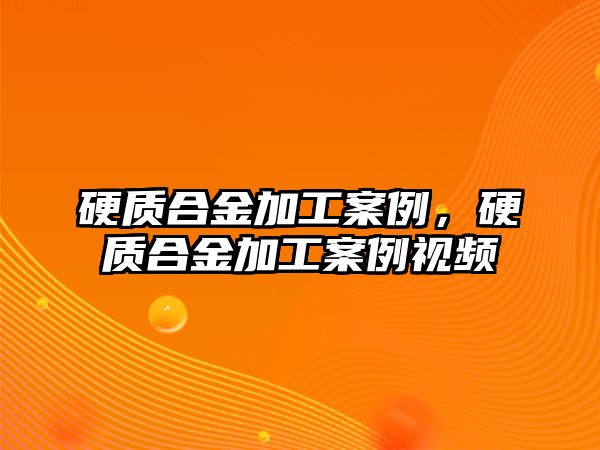 硬质合金加工案例，硬质合金加工案例视频